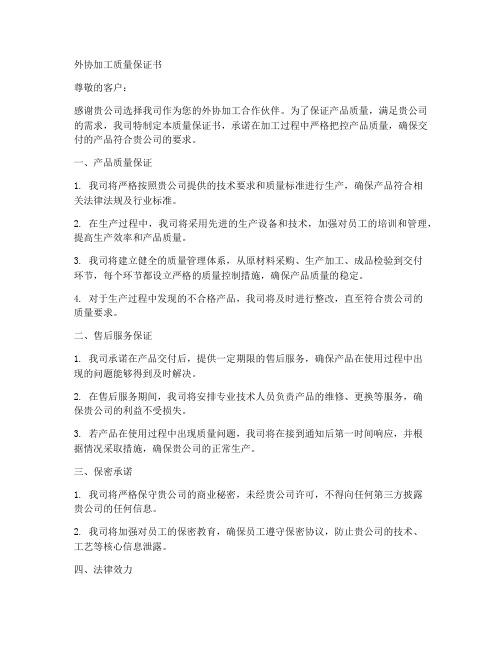 外协加工质量保证书

尊敬的客户：

感谢贵公司选择我司作为您的外协加工合作伙伴。为了保证产品质量，满足贵公司的需求，我司特制定本质量保证书，承诺在加工过程中严格把控产品质量，确保交付的产品符合贵公司的要求。

一、产品质量保证

1. 我司将严格按照贵公司提供的技术要求和质量标准进行生产，确保产品符合相关法律法规及行业标准。

2. 在生产过程中，我司将采用先进的生产设备和技术，加强对员工的培训和管理，提高生产效率和产品质量。

3. 我司将建立健全的质量管理体系，从原材料采购、生产加工、成品检验到交付环节，每个环节都设立严格的质量控制措施，确保产品质量的稳定。

4. 对于生产过程中发现的不合格产品，我司将及时进行整改，直至符合贵公司的质量要求。

二、售后服务保证

1. 我司承诺在产品交付后，提供一定期限的售后服务，确保产品在使用过程中出现的问题能够得到及时解决。

2. 在售后服务期间，我司将安排专业技术人员负责产品的维修、更换等服务，确保贵公司的利益不受损失。

3. 若产品在使用过程中出现质量问题，我司将在接到通知后第一时间响应，并根据情况采取措施，确保贵公司的正常生产。

三、保密承诺

1. 我司将严格保守贵公司的商业秘密，未经贵公司许可，不得向任何第三方披露贵公司的任何信息。

2. 我司将加强对员工的保密教育，确保员工遵守保密协议，防止贵公司的技术、工艺等核心信息泄露。

四、法律效力